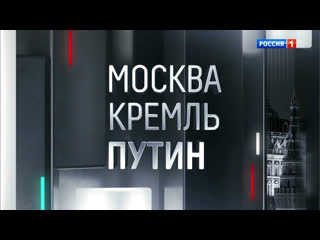 РОССИЯ 1

МОСКВА
КРЕМЛЬ
ПУТИН